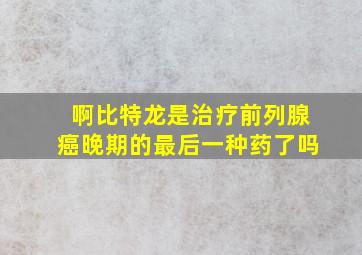 啊比特龙是治疗前列腺癌晚期的最后一种药了吗